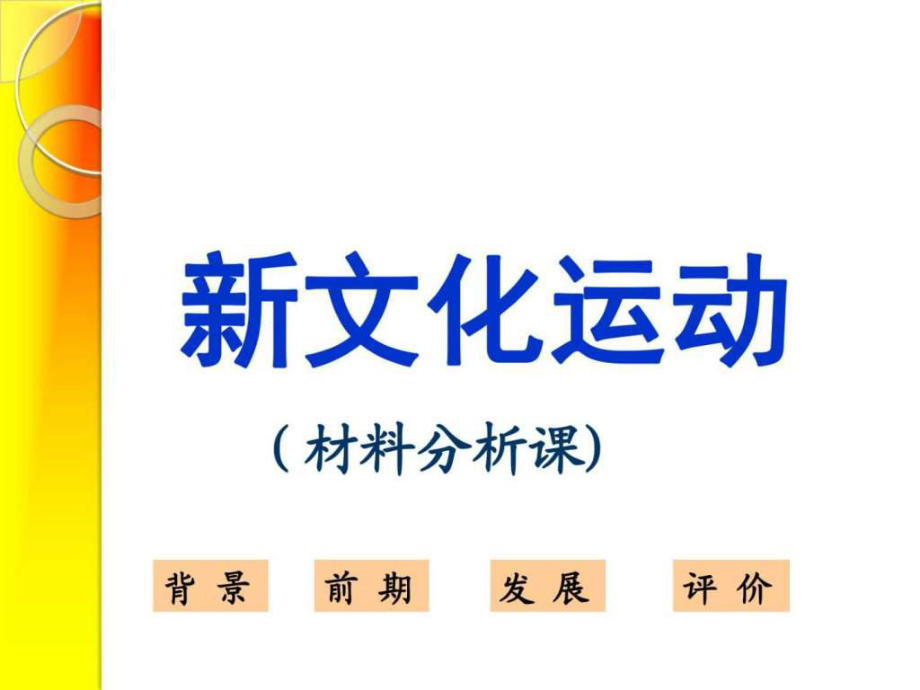 新文化运动

（材料分析课)

背 景

前 期

发 展

评 价